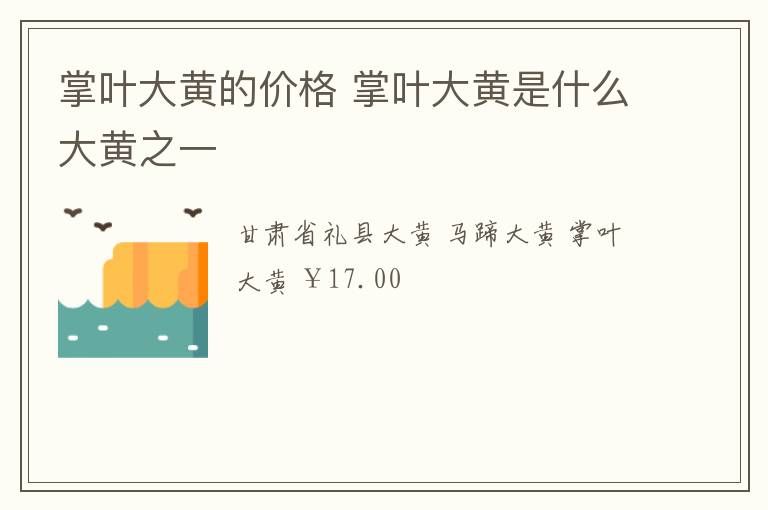 掌叶大黄的价格 掌叶大黄是什么大黄之一

甘肃省礼县大黄 马蹄大黄 掌叶大黄 ￥17.00